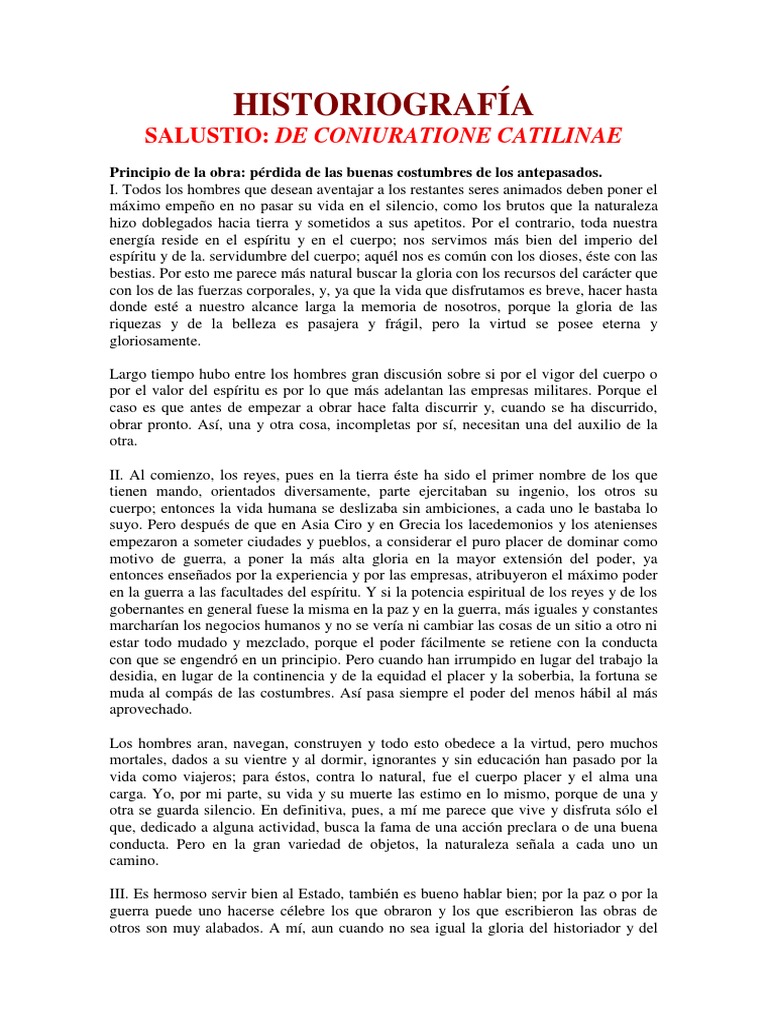 HISTORIOGRAFÍA
SALUSTIO: DE CONIURATIONE CATILINAE

Principio de la obra: pérdida de las buenas costumbres de los antepasados.
I. Todos los hombres que desean aventajar a los restantes seres animados deben poner el máximo empeño en no pasar su vida en el silencio, como los brutos que la naturaleza hizo doblegados hacia tierra y sometidos a sus apetitos. Por el contrario, toda nuestra energía reside en el espíritu y en el cuerpo; nos servimos más bien del imperio del espíritu y de la. servidumbre del cuerpo; aquél nos es común con los dioses, éste con las bestias. Por esto me parece más natural buscar la gloria con los recursos del carácter que con los de las fuerzas corporales, y, ya que la vida que disfrutamos es breve, hacer hasta donde esté a nuestro alcance larga la memoria de nosotros, porque la gloria de las riquezas y de la belleza es pasajera y frágil, pero la virtud se posee eterna y gloriosamente.

Largo tiempo hubo entre los hombres gran discusión sobre si por el vigor del cuerpo o por el valor del espíritu es por lo que más adelantan las empresas militares. Porque el caso es que antes de empezar a obrar hace falta discurrir y, cuando se ha discurrido, obrar pronto. Así, una y otra cosa, incompletas por sí, necesitan una del auxilio de la otra.

II. Al comienzo, los reyes, pues en la tierra éste ha sido el primer nombre de los que tienen mando, orientados diversamente, parte ejercitaban su ingenio, los otros su cuerpo; entonces la vida humana se deslizaba sin ambiciones, a cada uno le bastaba lo suyo. Pero después de que en Asia Ciro y en Grecia los lacedemonios y los atenienses empezaron a someter ciudades y pueblos, a considerar el puro placer de dominar como motivo de guerra, a poner la más alta gloria en la mayor extensión del poder, ya entonces enseñados por la experiencia y por las empresas, atribuyeron el máximo poder en la guerra a las facultades del espíritu. Y si la potencia espiritual de los reyes y de los gobernantes en general fuese la misma en la paz y en la guerra, más iguales y constantes marcharían los negocios humanos y no se vería ni cambiar las cosas de un sitio a otro ni estar todo mudado y mezclado, porque el poder fácilmente se retiene con la conducta con que se engendró en un principio. Pero cuando han irrumpido en lugar del trabajo la desidia, en lugar de la continencia y de la equidad el placer y la soberbia, la fortuna se muda al compás de las costumbres. Así pasa siempre el poder del menos hábil al más aprovechado.

Los hombres aran, navegan, construyen y todo esto obedece a la virtud, pero muchos mortales, dados a su vientre y al dormir, ignorantes y sin educación han pasado por la vida como viajeros; para éstos, contra lo natural, fue el cuerpo placer y el alma una carga. Yo, por mi parte, su vida y su muerte las estimo en lo mismo, porque de una y otra se guarda silencio. En definitiva, pues, a mí me parece que vive y disfruta sólo el que, dedicado a alguna actividad, busca la fama de una acción preclara o de una buena conducta. Pero en la gran variedad de objetos, la naturaleza señala a cada uno un camino.

III. Es hermoso servir bien al Estado, también es bueno hablar bien; por la paz o por la guerra puede uno hacerse célebre los que obraron y los que escribieron las obras de otros son muy alabados. A mí, aun cuando no sea igual la gloria del historiador y del